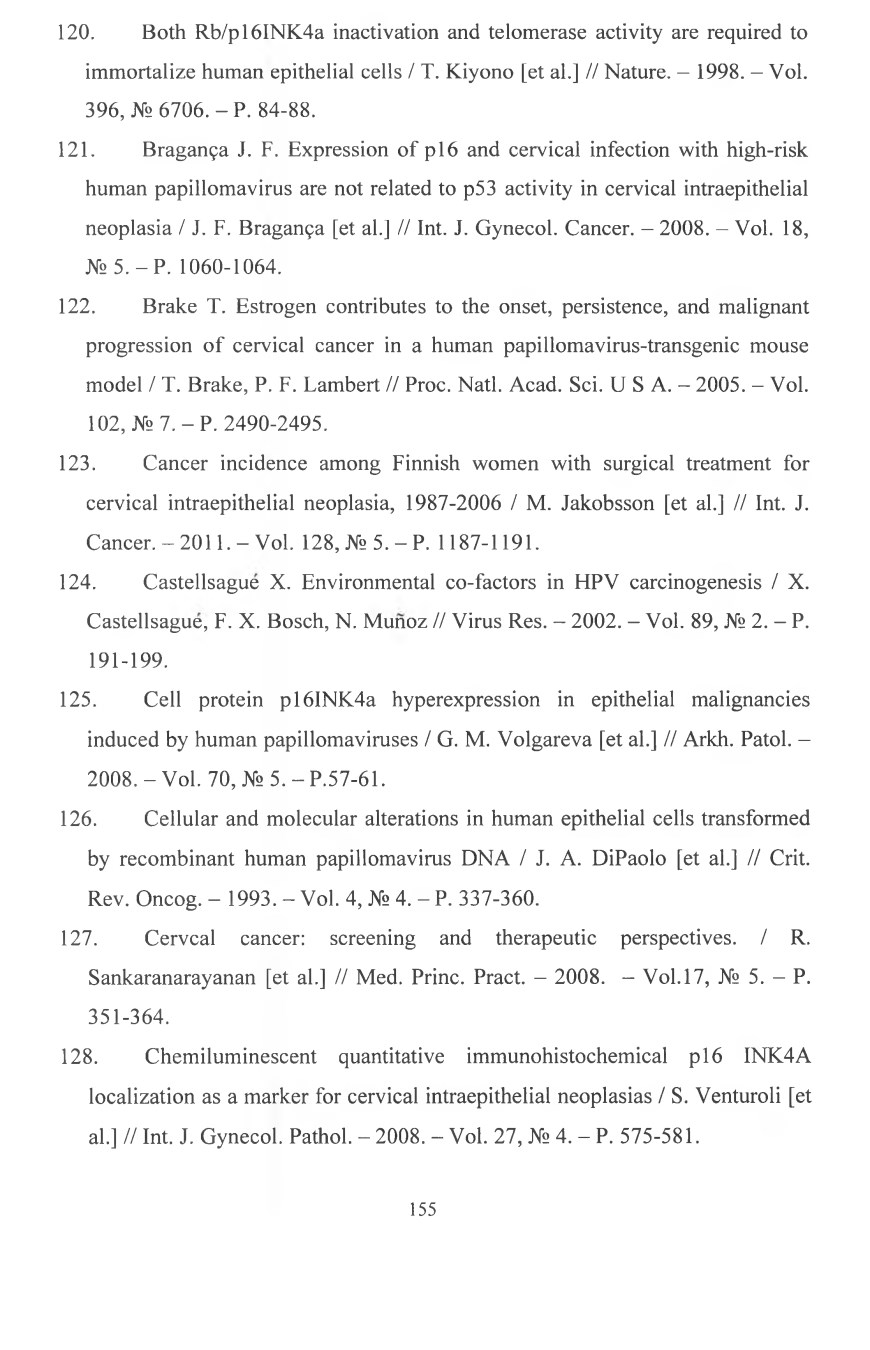 120. Both Rb/p16INK4a inactivation and telomerase activity are required to immortalize human epithelial cells / T. Kiyono [et al.] // Nature. – 1998. – Vol. 396, № 6706. – P. 84-88.

121. Bragança J. F. Expression of p16 and cervical infection with high-risk human papillomavirus are not related to p53 activity in cervical intraepithelial neoplasia / J. F. Bragança [et al.] // Int. J. Gynecol. Cancer. – 2008. – Vol. 18, № 5. – P. 1060-1064.

122. Brake T. Estrogen contributes to the onset, persistence, and malignant progression of cervical cancer in a human papillomavirus-transgenic mouse model / T. Brake, P. F. Lambert // Proc. Natl. Acad. Sci. U S A. – 2005. – Vol. 102, № 7. – P. 2490-2495.

123. Cancer incidence among Finnish women with surgical treatment for cervical intraepithelial neoplasia, 1987-2006 / M. Jakobsson [et al.] // Int. J. Cancer. – 2011. – Vol. 128, № 5. – P. 1187-1191.

124. Castellsagué X. Environmental co-factors in HPV carcinogenesis / X. Castellsagué, F. X. Bosch, N. Muñoz // Virus Res. – 2002. – Vol. 89, № 2. – P. 191-199.

125. Cell protein p16INK4a hyperexpression in epithelial malignancies induced by human papillomaviruses / G. M. Volgareva [et al.] // Arkh. Patol. – 2008. – Vol. 70, № 5. – P.57-61.

126. Cellular and molecular alterations in human epithelial cells transformed by recombinant human papillomavirus DNA / J. A. DiPaolo [et al.] // Crit. Rev. Oncog. – 1993. – Vol. 4, № 4. – P. 337-360.

127. Cervcal cancer: screening and therapeutic perspectives. / R. Sankaranarayanan [et al.] // Med. Princ. Pract. – 2008. – Vol.17, № 5. – P. 351-364.

128. Chemiluminescent quantitative immunohistochemical p16 INK4A localization as a marker for cervical intraepithelial neoplasias / S. Venturoli [et al.] // Int. J. Gynecol. Pathol. – 2008. – Vol. 27, № 4. – P. 575-581.

155